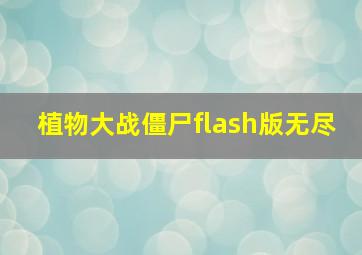 植物大战僵尸flash版无尽